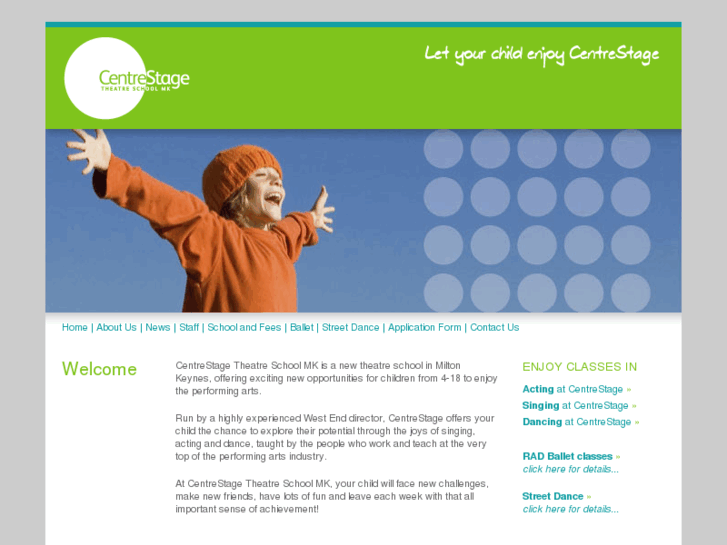 CentreStage
THEATRE SCHOOL MK

Let your child enjoy CentreStage

Home | About Us | News | Staff | School and Fees | Ballet | Street Dance | Application Form | Contact Us

Welcome

CentreStage Theatre School MK is a new theatre school in Milton Keynes, offering exciting new opportunities for children from 4-18 to enjoy the performing arts.

Run by a highly experienced West End director, CentreStage offers your child the chance to explore their potential through the joys of singing, acting and dance, taught by the people who work and teach at the very top of the performing arts industry.

At CentreStage Theatre School MK, your child will face new challenges, make new friends, have lots of fun and leave each week with that all important sense of achievement!

ENJOY CLASSES IN

Acting at CentreStage »
Singing at CentreStage »
Dancing at CentreStage »

RAD Ballet classes »
click here for details...

Street Dance »
click here for details...